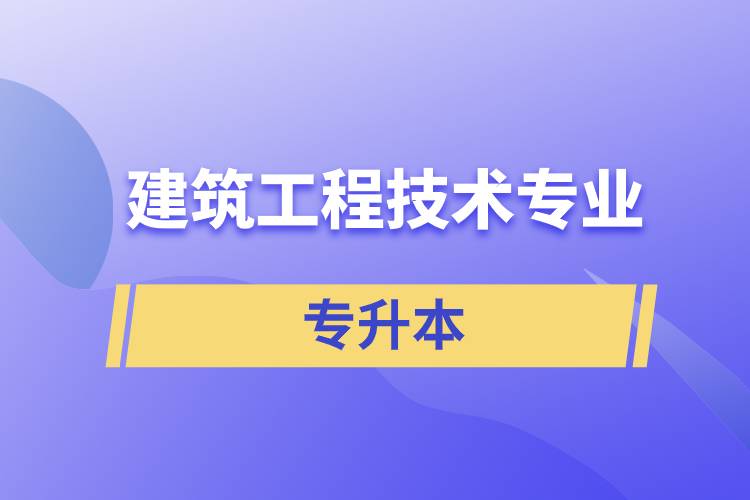 建筑工程技术专业

专升本